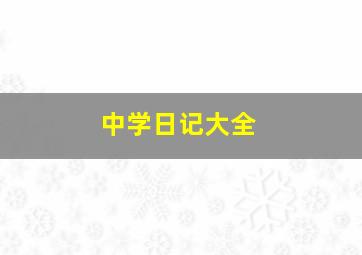 中学日记大全